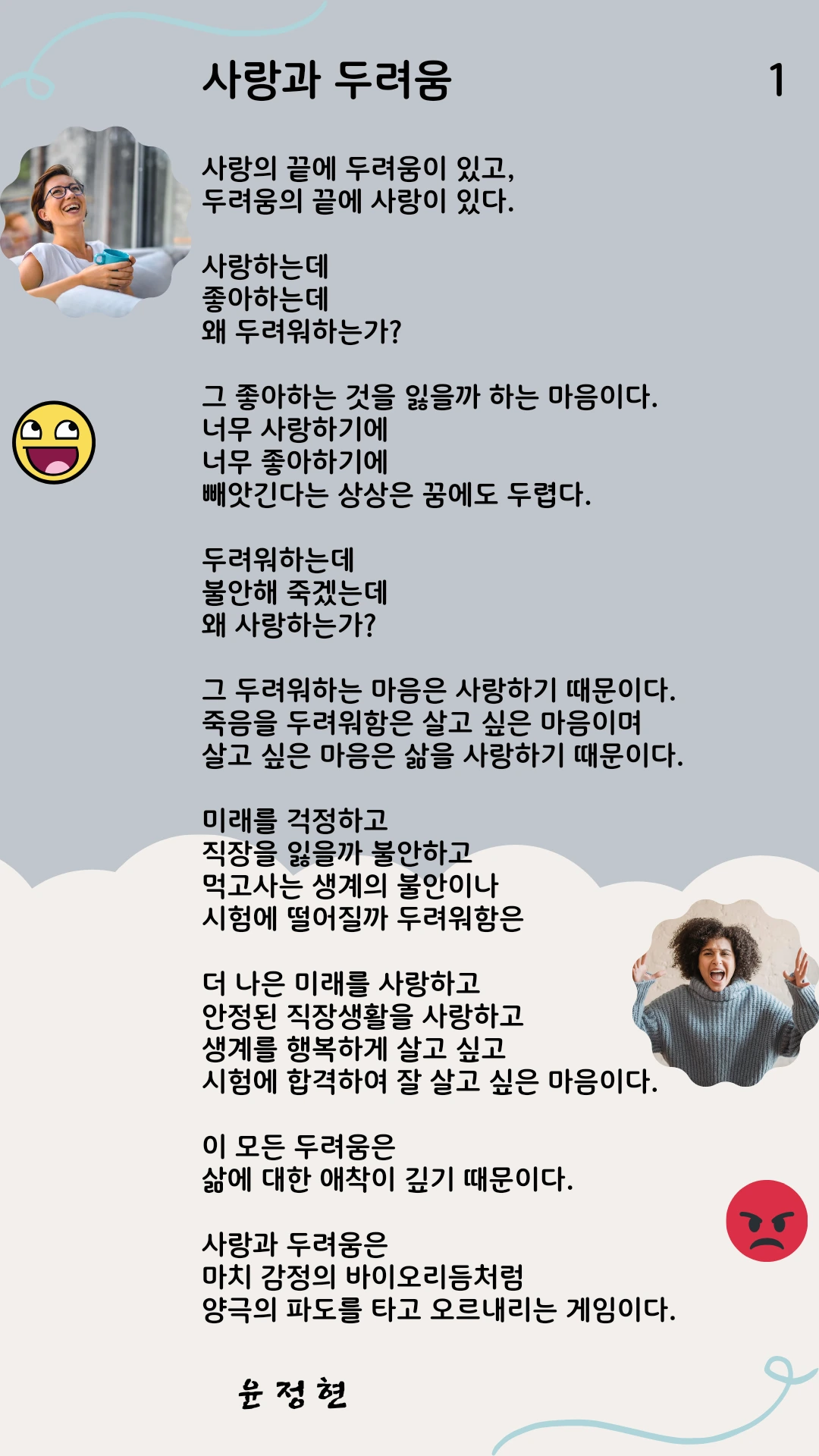 사랑과 두려움

1

사랑의 끝에 두려움이 있고,
두려움의 끝에 사랑이 있다.

사랑하는데
좋아하는데
왜 두려워하는가?

그 좋아하는 것을 잃을까 하는 마음이다.
너무 사랑하기에
너무 좋아하기에
빼앗긴다는 상상은 꿈에도 두렵다.

두려워하는데
불안해 죽겠는데
왜 사랑하는가?

그 두려워하는 마음은 사랑하기 때문이다.
죽음을 두려워함은 살고 싶은 마음이며
살고 싶은 마음은 삶을 사랑하기 때문이다.

미래를 걱정하고
직장을 잃을까 불안하고
먹고사는 생계의 불안이나
시험에 떨어질까 두려워함은

더 나은 미래를 사랑하고
안정된 직장생활을 사랑하고
생계를 행복하게 살고 싶고
시험에 합격하여 잘 살고 싶은 마음이다.

이 모든 두려움은
삶에 대한 애착이 깊기 때문이다.

사랑과 두려움은
마치 감정의 바이오리듬처럼
양극의 파도를 타고 오르내리는 게임이다.

윤 정 현